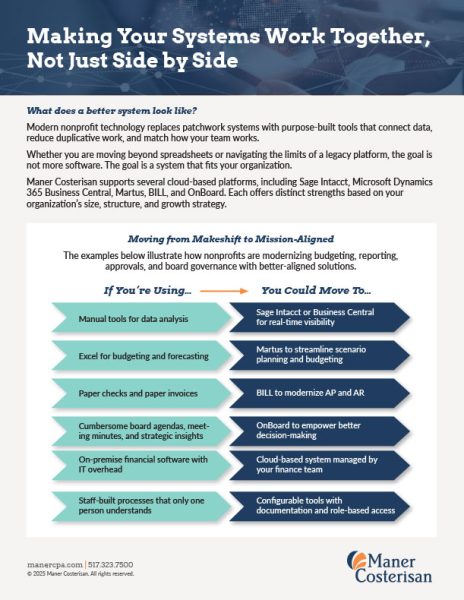 Making Your Systems Work Together, Not Just Side by Side

What does a better system look like?

Modern nonprofit technology replaces patchwork systems with purpose-built tools that connect data, reduce duplicative work, and match how your team works.

Whether you are moving beyond spreadsheets or navigating the limits of a legacy platform, the goal is not more software. The goal is a system that fits your organization.

Maner Costerisan supports several cloud-based platforms, including Sage Intacct, Microsoft Dynamics 365 Business Central, Martus, BILL, and OnBoard. Each offers distinct strengths based on your organization's size, structure, and growth strategy.

Moving from Makeshift to Mission-Aligned

The examples below illustrate how nonprofits are modernizing budgeting, reporting, approvals, and board governance with better-aligned solutions.

| If You're Using... | You Could Move To... |
|---|---|
| Manual tools for data analysis | Sage Intacct or Business Central for real-time visibility |
| Excel for budgeting and forecasting | Martus to streamline scenario planning and budgeting |
| Paper checks and paper invoices | BILL to modernize AP and AR |
| Cumbersome board agendas, meeting minutes, and strategic insights | OnBoard to empower better decision-making |
| On-premise financial software with IT overhead | Cloud-based system managed by your finance team |
| Staff-built processes that only one person understands | Configurable tools with documentation and role-based access |

manercpa.com | 517.323.7500
© 2025 Maner Costerisan. All rights reserved.

Maner Costerisan